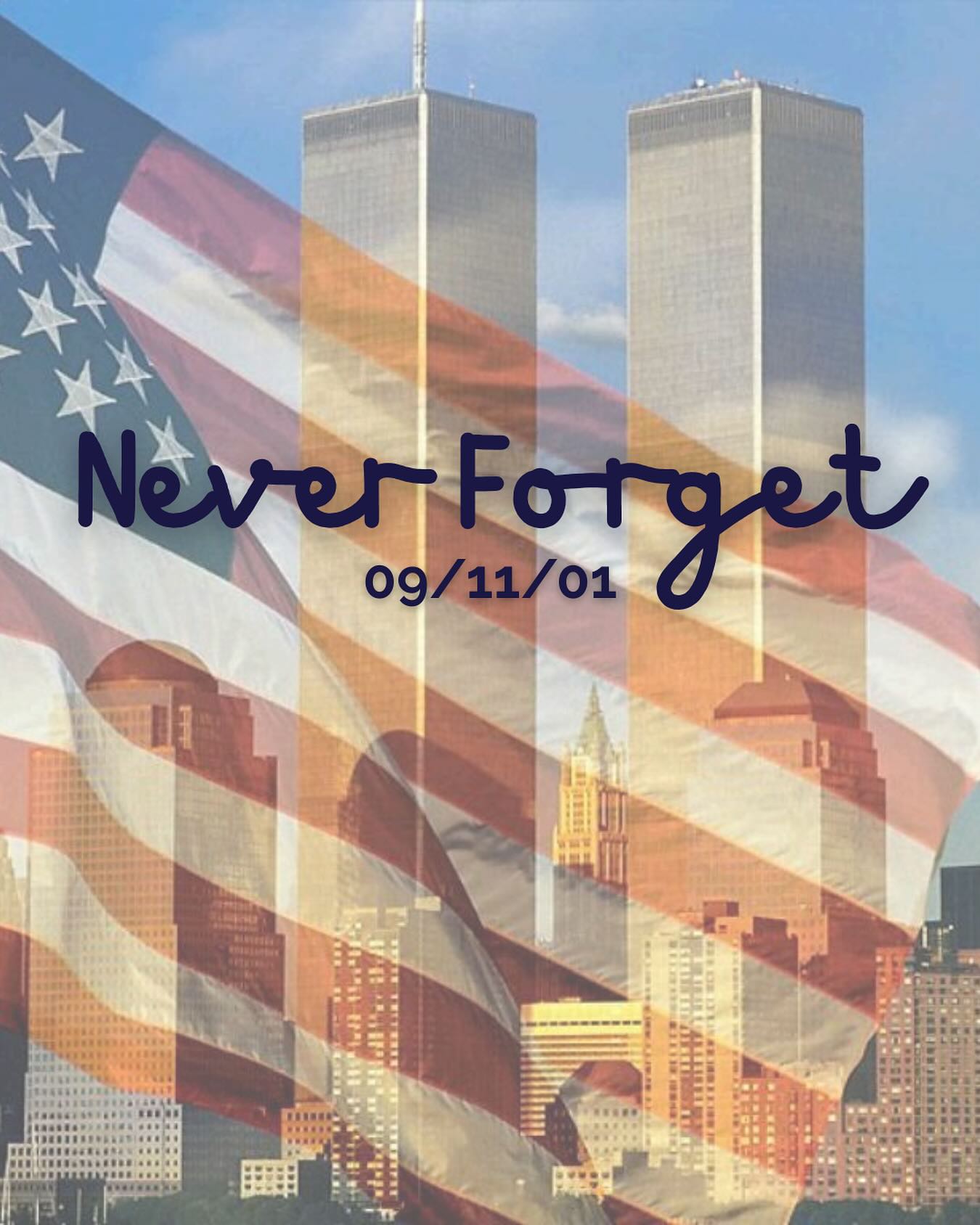 Never Forget
09/11/01